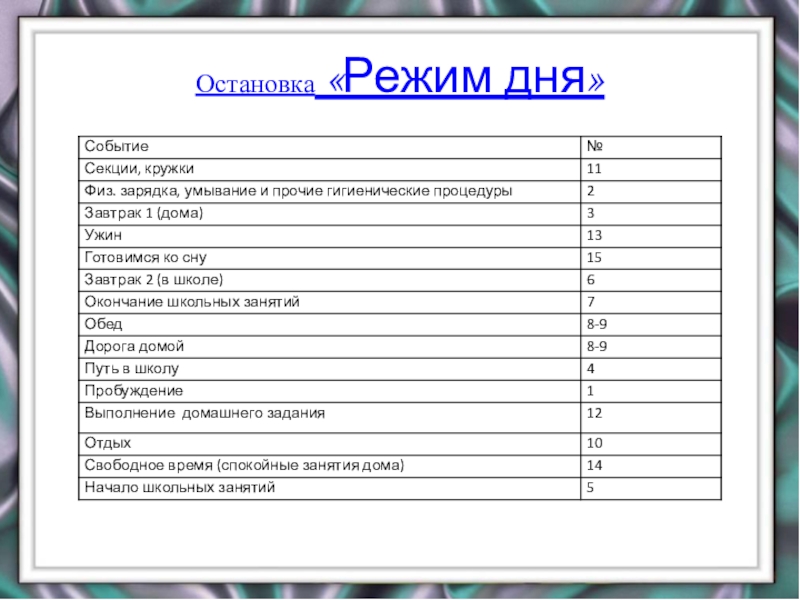 Остановка «Режим дня»

| Событие | № |
|---|---|
| Секции, кружки | 11 |
| Физ. зарядка, умывание и прочие гигиенические процедуры | 2 |
| Завтрак 1 (дома) | 3 |
| Ужин | 13 |
| Готовимся ко сну | 15 |
| Завтрак 2 (в школе) | 6 |
| Окончание школьных занятий | 7 |
| Обед | 8-9 |
| Дорога домой | 8-9 |
| Путь в школу | 4 |
| Пробуждение | 1 |
| Выполнение домашнего задания | 12 |
| Отдых | 10 |
| Свободное время (спокойные занятия дома) | 14 |
| Начало школьных занятий | 5 |